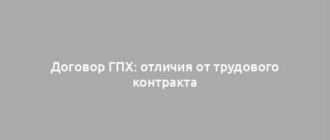 Договор ГПХ: отличия от трудового контракта